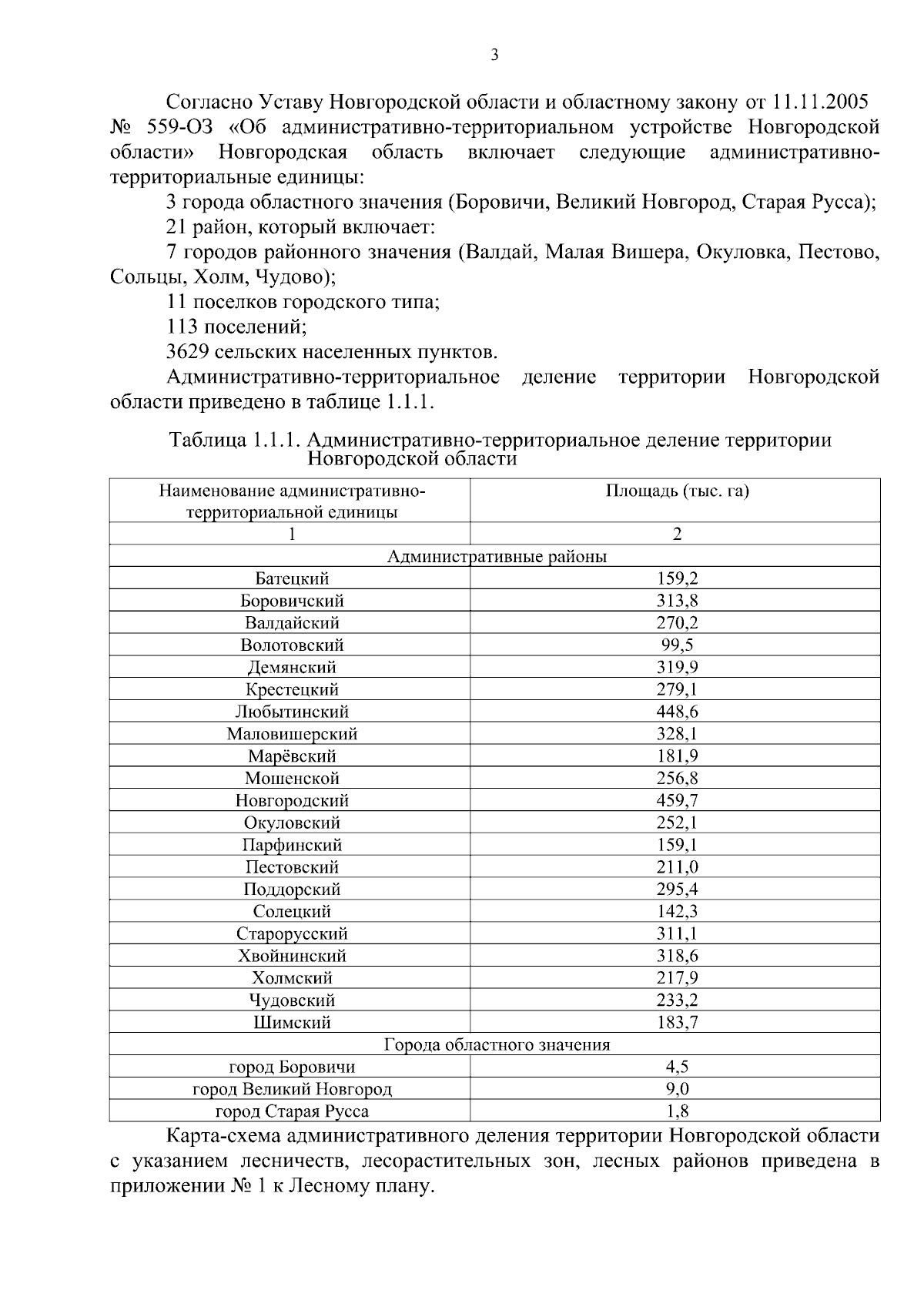 3

Согласно Уставу Новгородской области и областному закону от 11.11.2005 № 559-ОЗ «Об административно-территориальном устройстве Новгородской области» Новгородская область включает следующие административно-территориальные единицы:

3 города областного значения (Боровичи, Великий Новгород, Старая Русса);

21 район, который включает:

7 городов районного значения (Валдай, Малая Вишера, Окуловка, Пестово, Сольцы, Холм, Чудово);

11 поселков городского типа;

113 поселений;

3629 сельских населенных пунктов.

Административно-территориальное деление территории Новгородской области приведено в таблице 1.1.1.

Таблица 1.1.1. Административно-территориальное деление территории Новгородской области

| Наименование административно-территориальной единицы | Площадь (тыс. га) |
|---|---|
| 1 | 2 |
| Административные районы | |
| Батецкий | 159,2 |
| Боровичский | 313,8 |
| Валдайский | 270,2 |
| Волотовский | 99,5 |
| Демянский | 319,9 |
| Крестецкий | 279,1 |
| Любытинский | 448,6 |
| Маловишерский | 328,1 |
| Марёвский | 181,9 |
| Мошенской | 256,8 |
| Новгородский | 459,7 |
| Окуловский | 252,1 |
| Парфинский | 159,1 |
| Пестовский | 211,0 |
| Поддорский | 295,4 |
| Солецкий | 142,3 |
| Старорусский | 311,1 |
| Хвойнинский | 318,6 |
| Холмский | 217,9 |
| Чудовский | 233,2 |
| Шимский | 183,7 |
| Города областного значения | |
| город Боровичи | 4,5 |
| город Великий Новгород | 9,0 |
| город Старая Русса | 1,8 |

Карта-схема административного деления территории Новгородской области с указанием лесничеств, лесорастительных зон, лесных районов приведена в приложении № 1 к Лесному плану.